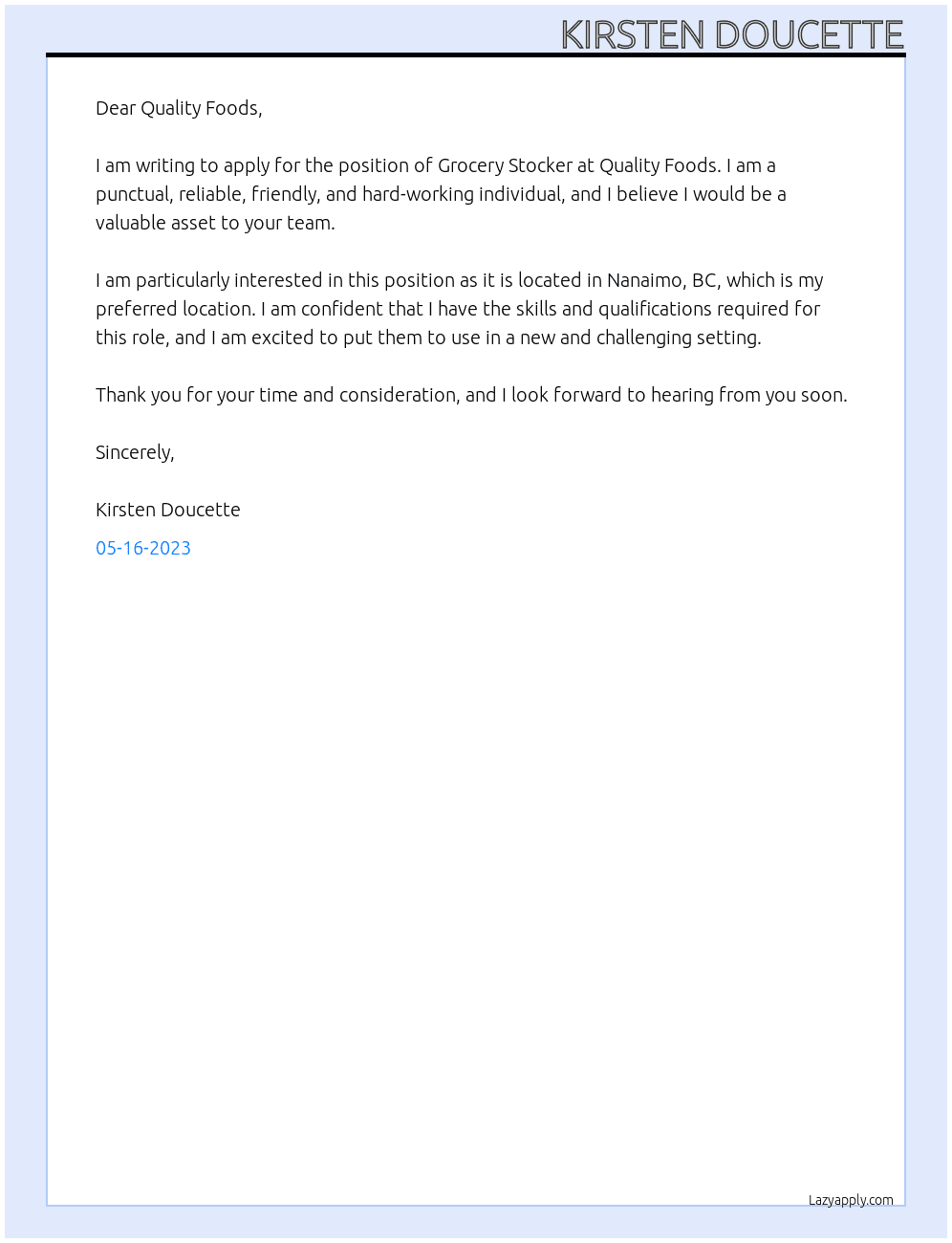 KIRSTEN DOUCETTE

Dear Quality Foods,

I am writing to apply for the position of Grocery Stocker at Quality Foods. I am a punctual, reliable, friendly, and hard-working individual, and I believe I would be a valuable asset to your team.

I am particularly interested in this position as it is located in Nanaimo, BC, which is my preferred location. I am confident that I have the skills and qualifications required for this role, and I am excited to put them to use in a new and challenging setting.

Thank you for your time and consideration, and I look forward to hearing from you soon.

Sincerely,

Kirsten Doucette

05-16-2023

Lazyapply.com